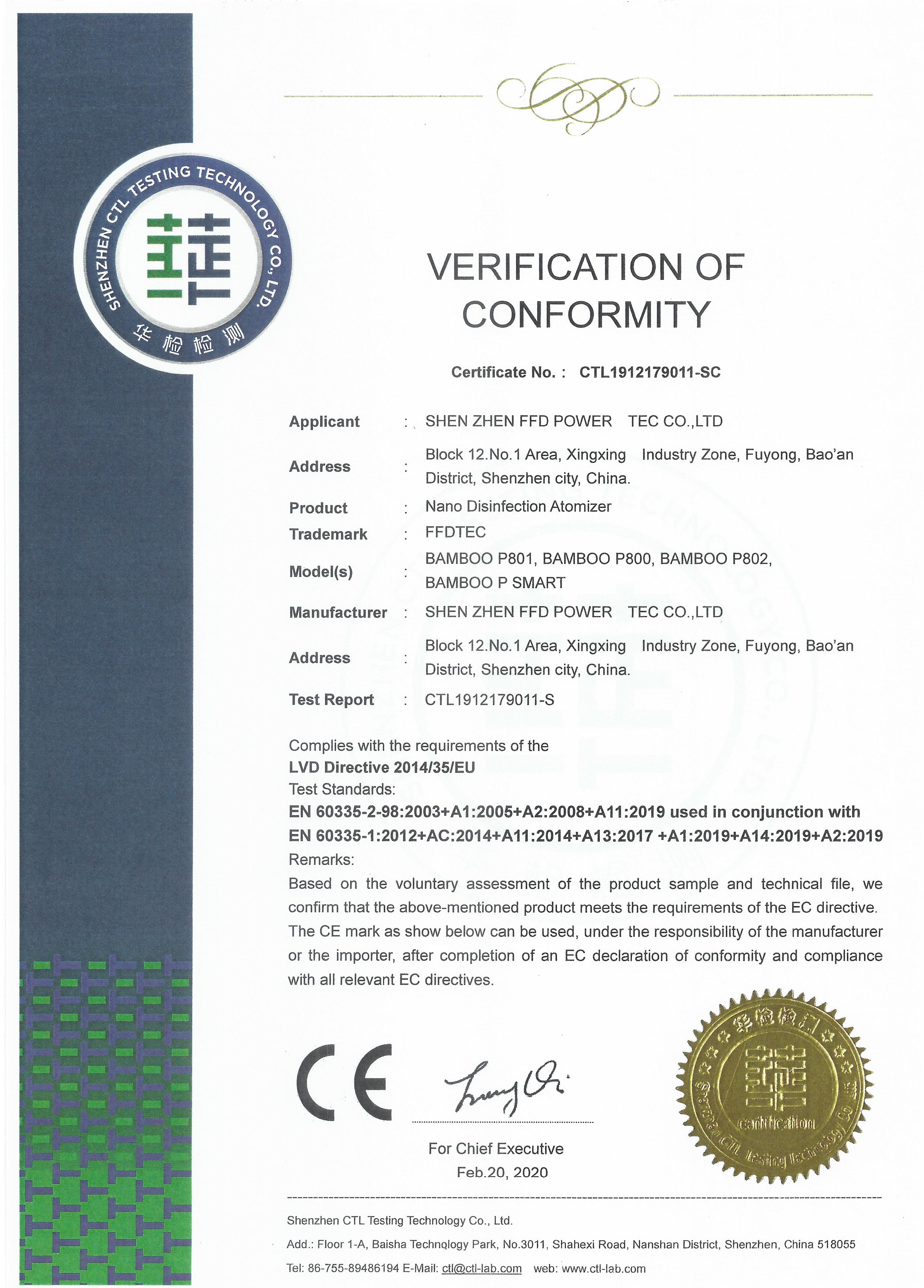 SHENZHEN CTL TESTING TECHNOLOGY CO., LTD.

华检检测

VERIFICATION OF CONFORMITY

Certificate No. : CTL1912179011-SC

Applicant : SHEN ZHEN FFD POWER TEC CO.,LTD

Address : Block 12.No.1 Area, Xingxing Industry Zone, Fuyong, Bao'an District, Shenzhen city, China.

Product : Nano Disinfection Atomizer

Trademark : FFDTEC

Model(s) : BAMBOO P801, BAMBOO P800, BAMBOO P802, BAMBOO P SMART

Manufacturer : SHEN ZHEN FFD POWER TEC CO.,LTD

Address : Block 12.No.1 Area, Xingxing Industry Zone, Fuyong, Bao'an District, Shenzhen city, China.

Test Report : CTL1912179011-S

Complies with the requirements of the
LVD Directive 2014/35/EU
Test Standards:
EN 60335-2-98:2003+A1:2005+A2:2008+A11:2019 used in conjunction with
EN 60335-1:2012+AC:2014+A11:2014+A13:2017 +A1:2019+A14:2019+A2:2019
Remarks:
Based on the voluntary assessment of the product sample and technical file, we confirm that the above-mentioned product meets the requirements of the EC directive. The CE mark as show below can be used, under the responsibility of the manufacturer or the importer, after completion of an EC declaration of conformity and compliance with all relevant EC directives.

CE

For Chief Executive
Feb.20, 2020

华检检测
certification
Shenzhen CTL Testing Technology Co., Ltd.

Shenzhen CTL Testing Technology Co., Ltd.
Add.: Floor 1-A, Baisha Technology Park, No.3011, Shahexi Road, Nanshan District, Shenzhen, China 518055
Tel: 86-755-89486194 E-Mail: ctl@ctl-lab.com web: www.ctl-lab.com